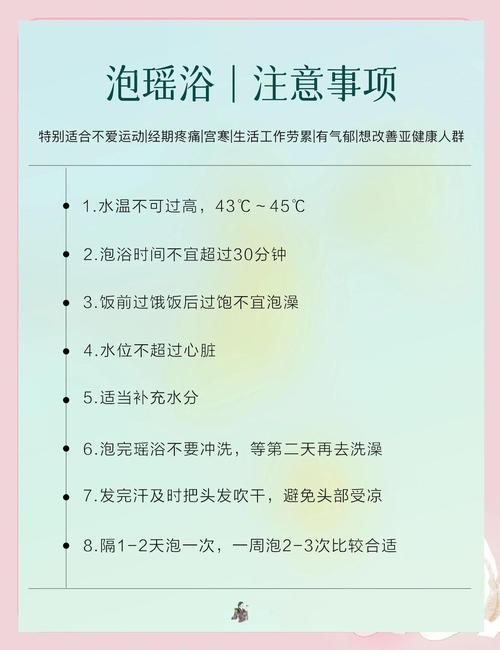 泡瑶浴｜注意事项

特别适合不爱运动|经期疼痛|宫寒|生活工作劳累|有气郁|想改善亚健康人群

1.水温不可过高，43℃~45℃

2.泡浴时间不宜超过30分钟

3.饭前过饿饭后过饱不宜泡澡

4.水位不超过心脏

5.适当补充水分

6.泡完瑶浴不要冲洗，等第二天再去洗澡

7.发完汗及时把头发吹干，避免头部受凉

8.隔1-2天泡一次，一周泡2-3次比较合适